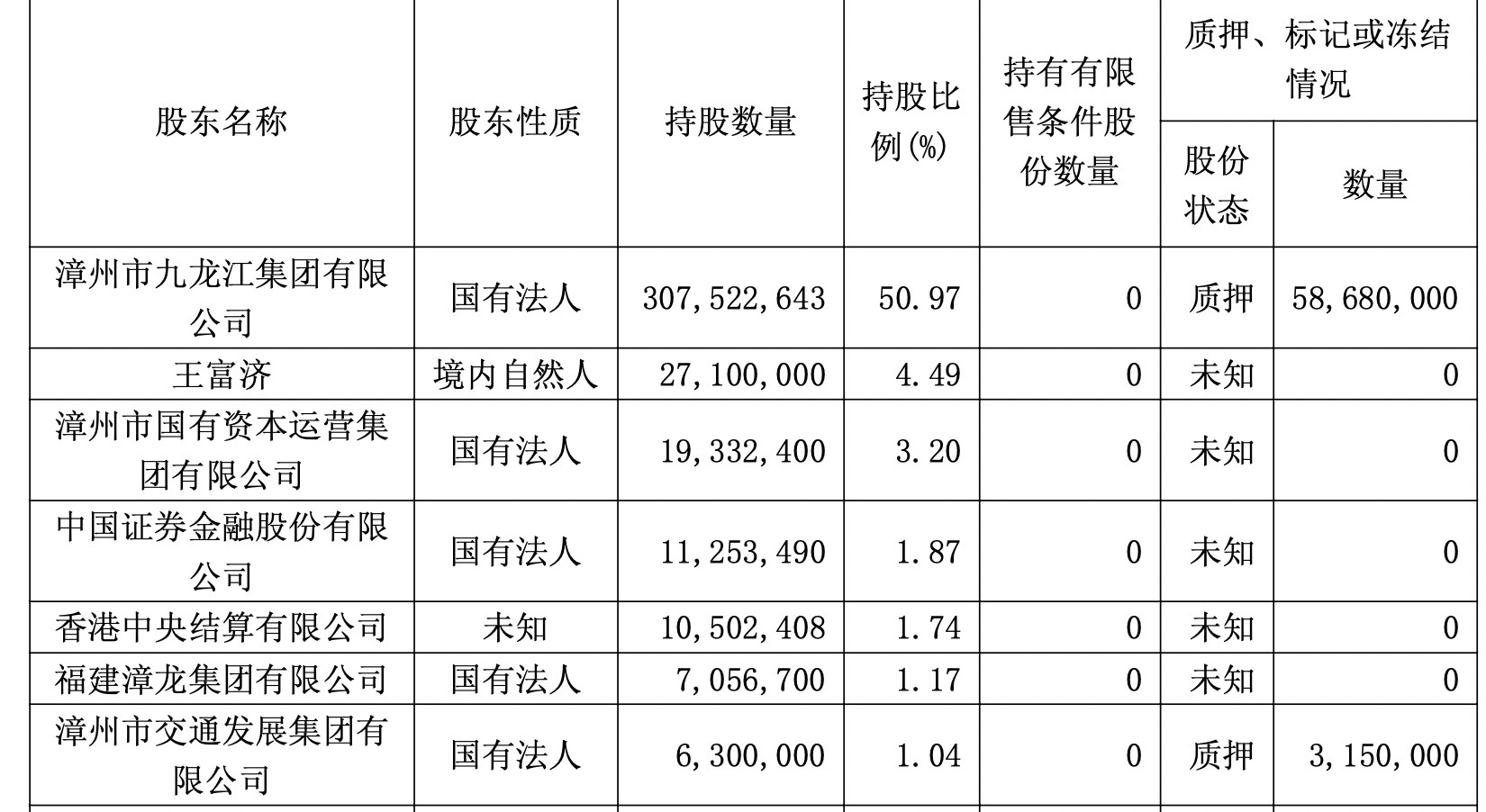 | 股东名称 | 股东性质 | 持股数量 | 持股比例(%) | 持有有限售条件股份数量 | 质押、标记或冻结情况 |  |
|---|---|---|---|---|---|---|
|  |  |  |  |  | 股份状态 | 数量 |
| 漳州市九龙江集团有限公司 | 国有法人 | 307,522,643 | 50.97 | 0 | 质押 | 58,680,000 |
| 王富济 | 境内自然人 | 27,100,000 | 4.49 | 0 | 未知 | 0 |
| 漳州市国有资本运营集团有限公司 | 国有法人 | 19,332,400 | 3.20 | 0 | 未知 | 0 |
| 中国证券金融股份有限公司 | 国有法人 | 11,253,490 | 1.87 | 0 | 未知 | 0 |
| 香港中央结算有限公司 | 未知 | 10,502,408 | 1.74 | 0 | 未知 | 0 |
| 福建漳龙集团有限公司 | 国有法人 | 7,056,700 | 1.17 | 0 | 未知 | 0 |
| 漳州市交通发展集团有限公司 | 国有法人 | 6,300,000 | 1.04 | 0 | 质押 | 3,150,000 |